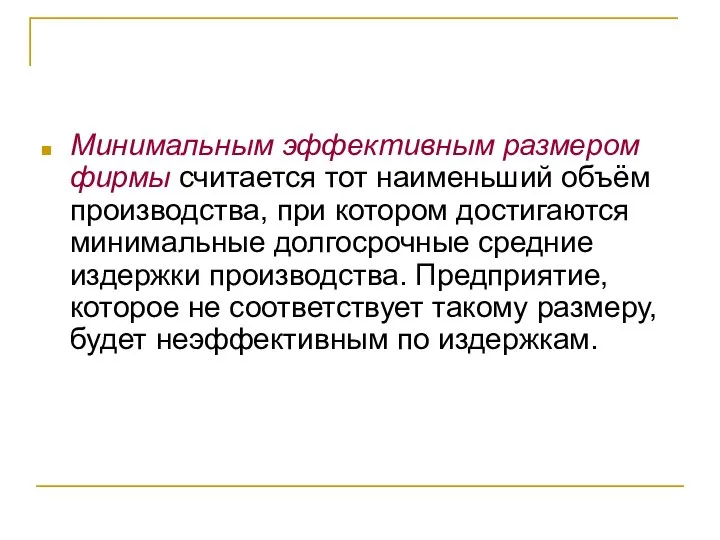 Минимальным эффективным размером фирмы считается тот наименьший объём производства, при котором достигаются минимальные долгосрочные средние издержки производства. Предприятие, которое не соответствует такому размеру, будет неэффективным по издержкам.